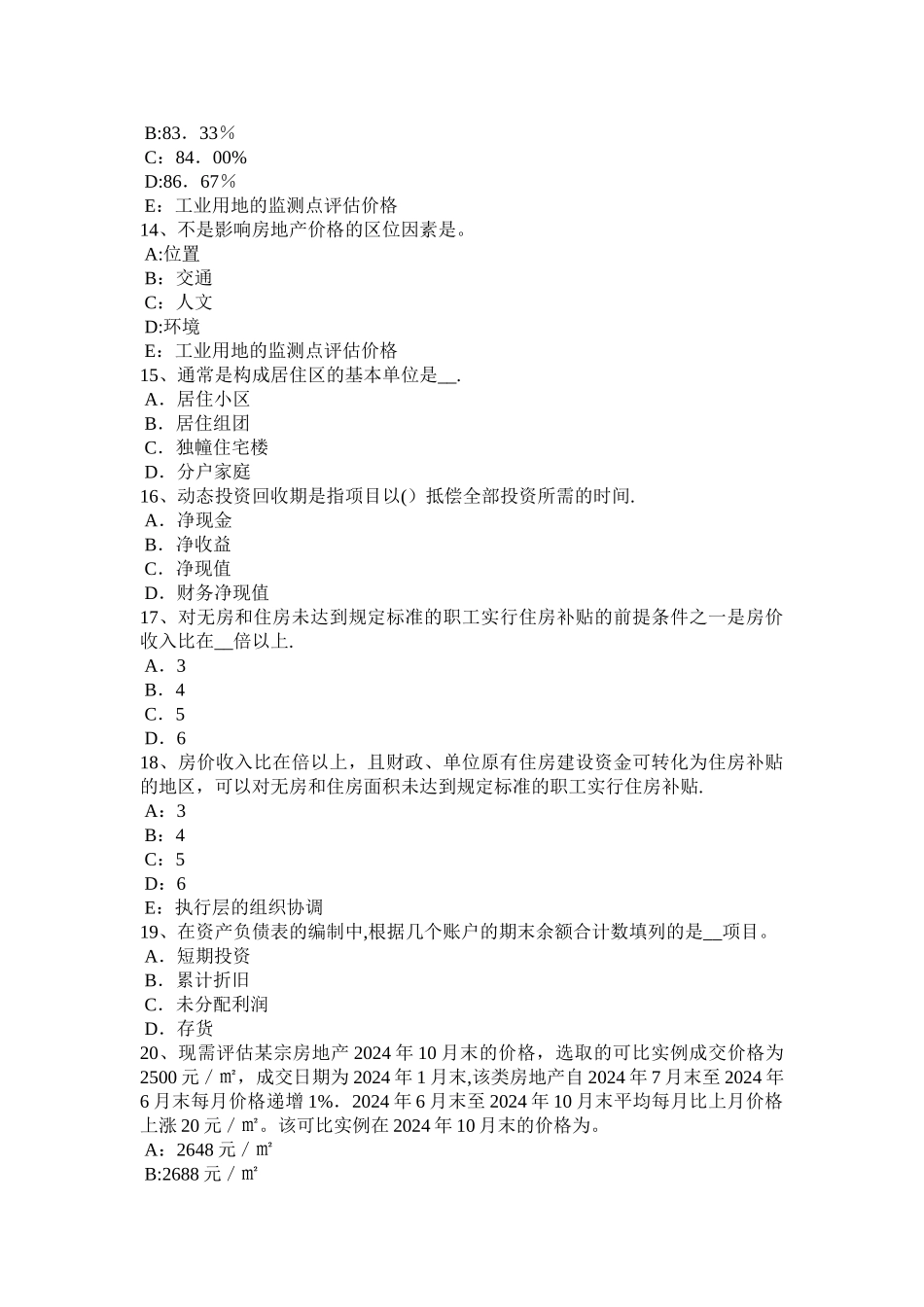 B:83．33％
C：84．00%
D:86．67％
E：工业用地的监测点评估价格
14、不是影响房地产价格的区位因素是。
A:位置
B：交通
C：人文
D:环境
E：工业用地的监测点评估价格
15、通常是构成居住区的基本单位是__.
A．居住小区
B．居住组团
C．独幢住宅楼
D．分户家庭
16、动态投资回收期是指项目以()抵偿全部投资所需的时间.
A．净现金
B．净收益
C．净现值
D．财务净现值
17、对无房和住房未达到规定标准的职工实行住房补贴的前提条件之一是房价收入比在__倍以上.
A．3
B．4
C．5
D．6
18、房价收入比在倍以上，且财政、单位原有住房建设资金可转化为住房补贴的地区，可以对无房和住房面积未达到规定标准的职工实行住房补贴.
A：3
B：4
C：5
D：6
E：执行层的组织协调
19、在资产负债表的编制中,根据几个账户的期末余额合计数填列的是__项目。
A．短期投资
B．累计折旧
C．未分配利润
D．存货
20、现需评估某宗房地产 2024 年 10 月末的价格，选取的可比实例成交价格为 2500 元／㎡，成交日期为 2024 年 1 月末,该类房地产自 2024 年 7 月末至 2024 年 6 月末每月价格递增 1%．2024 年 6 月末至 2024 年 10 月末平均每月比上月价格上涨 20 元／㎡。该可比实例在 2024 年 10 月末的价格为。
A：2648 元／㎡
B:2688 元／㎡